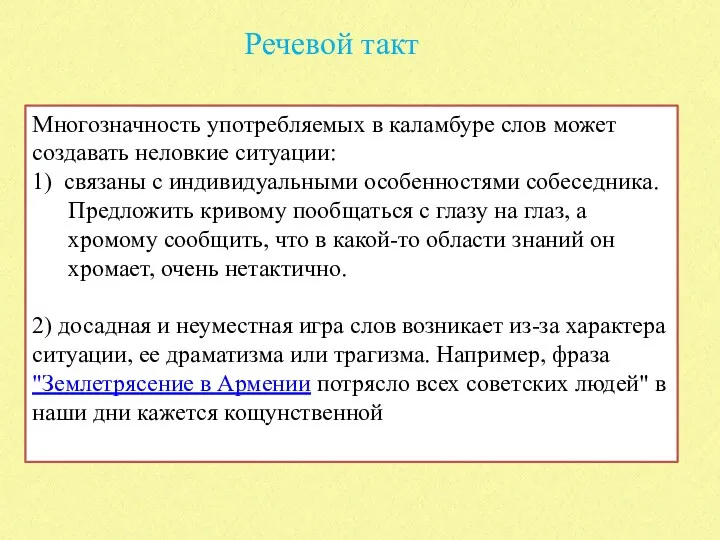 Речевой такт

Многозначность употребляемых в каламбуре слов может создавать неловкие ситуации:
1) связаны с индивидуальными особенностями собеседника. Предложить кривому пообщаться с глазу на глаз, а хромому сообщить, что в какой-то области знаний он хромает, очень нетактично.

2) досадная и неуместная игра слов возникает из-за характера ситуации, ее драматизма или трагизма. Например, фраза "Землетрясение в Армении потрясло всех советских людей" в наши дни кажется кощунственной